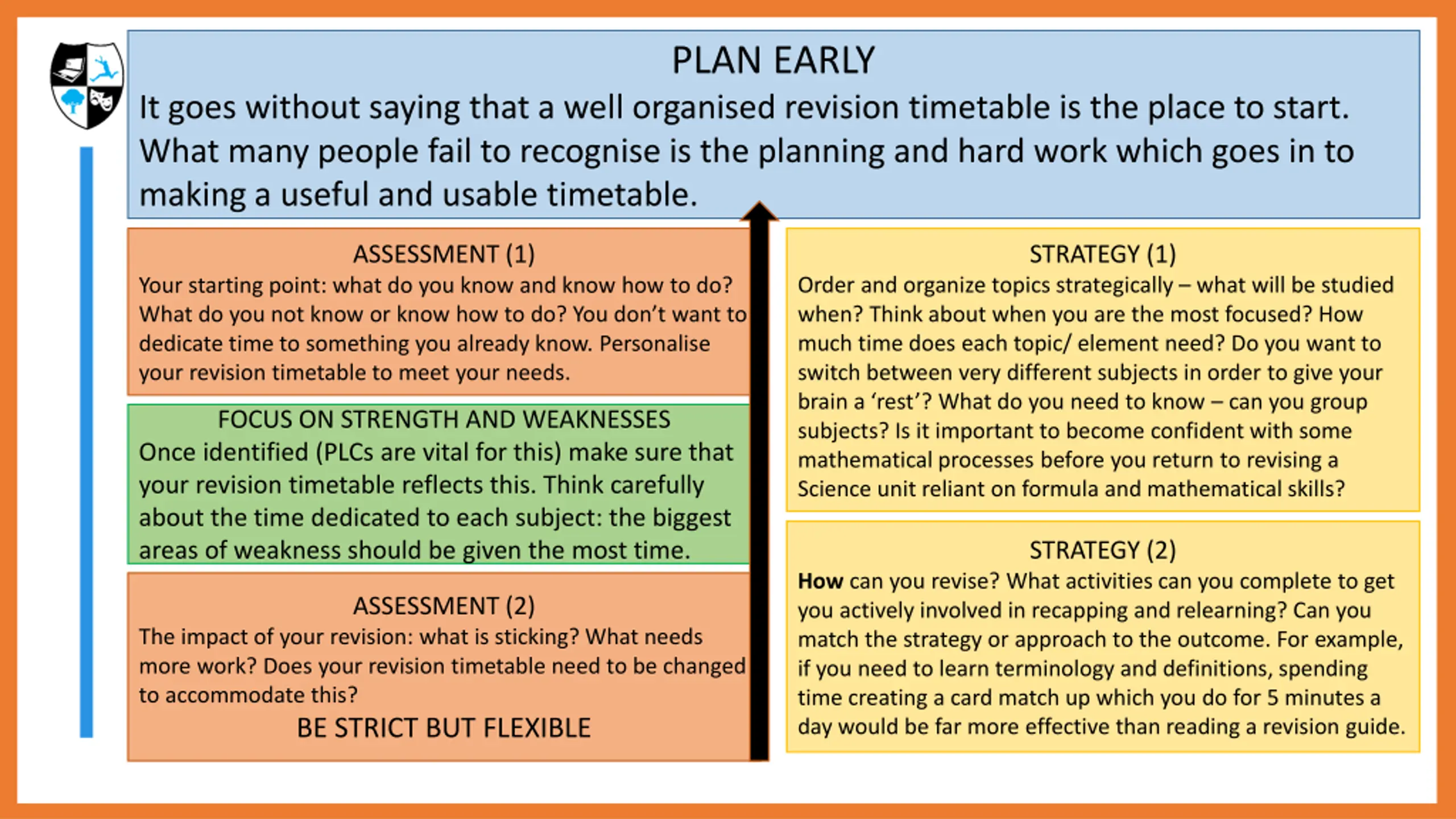 PLAN EARLY

It goes without saying that a well organised revision timetable is the place to start. What many people fail to recognise is the planning and hard work which goes in to making a useful and usable timetable.

ASSESSMENT (1)

Your starting point: what do you know and know how to do? What do you not know or know how to do? You don't want to dedicate time to something you already know. Personalise your revision timetable to meet your needs.

FOCUS ON STRENGTH AND WEAKNESSES

Once identified (PLCs are vital for this) make sure that your revision timetable reflects this. Think carefully about the time dedicated to each subject: the biggest areas of weakness should be given the most time.

ASSESSMENT (2)

The impact of your revision: what is sticking? What needs more work? Does your revision timetable need to be changed to accommodate this?

BE STRICT BUT FLEXIBLE

STRATEGY (1)

Order and organize topics strategically – what will be studied when? Think about when you are the most focused? How much time does each topic/ element need? Do you want to switch between very different subjects in order to give your brain a 'rest'? What do you need to know – can you group subjects? Is it important to become confident with some mathematical processes before you return to revising a Science unit reliant on formula and mathematical skills?

STRATEGY (2)

How can you revise? What activities can you complete to get you actively involved in recapping and relearning? Can you match the strategy or approach to the outcome. For example, if you need to learn terminology and definitions, spending time creating a card match up which you do for 5 minutes a day would be far more effective than reading a revision guide.